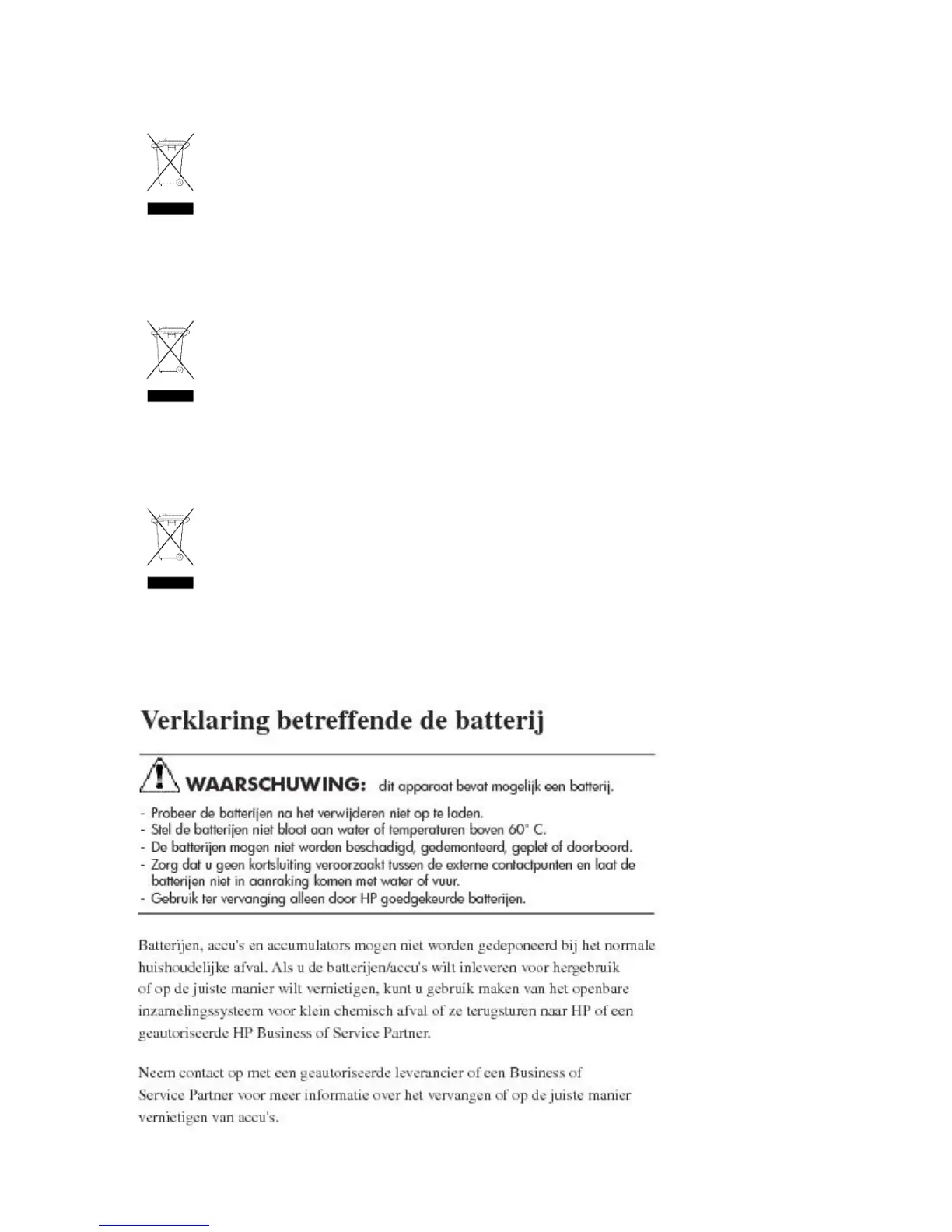 Verklaring betreffende de batterij

WAARSCHUWING: dit apparaat bevat mogelijk een batterij.

- Probeer de batterijen na het verwijderen niet op te laden.
- Stel de batterijen niet bloot aan water of temperaturen boven 60° C.
- De batterijen mogen niet worden beschadigd, gedemonteerd, geplet of doorboord.
- Zorg dat u geen kortsluiting veroorzaakt tussen de externe contactpunten en laat de batterijen niet in aanraking komen met water of vuur.
- Gebruik ter vervanging alleen door HP goedgekeurde batterijen.

Batterijen, accu's en accumulators mogen niet worden gedeponeerd bij het normale huishoudelijke afval. Als u de batterijen/accu's wilt inleveren voor hergebruik of op de juiste manier wilt vernietigen, kunt u gebruik maken van het openbare inzamelingssysteem voor klein chemisch afval of ze terugsturen naar HP of een geautoriseerde HP Business of Service Partner.

Neem contact op met een geautoriseerde leverancier of een Business of Service Partner voor meer informatie over het vervangen of op de juiste manier vernietigen van accu's.